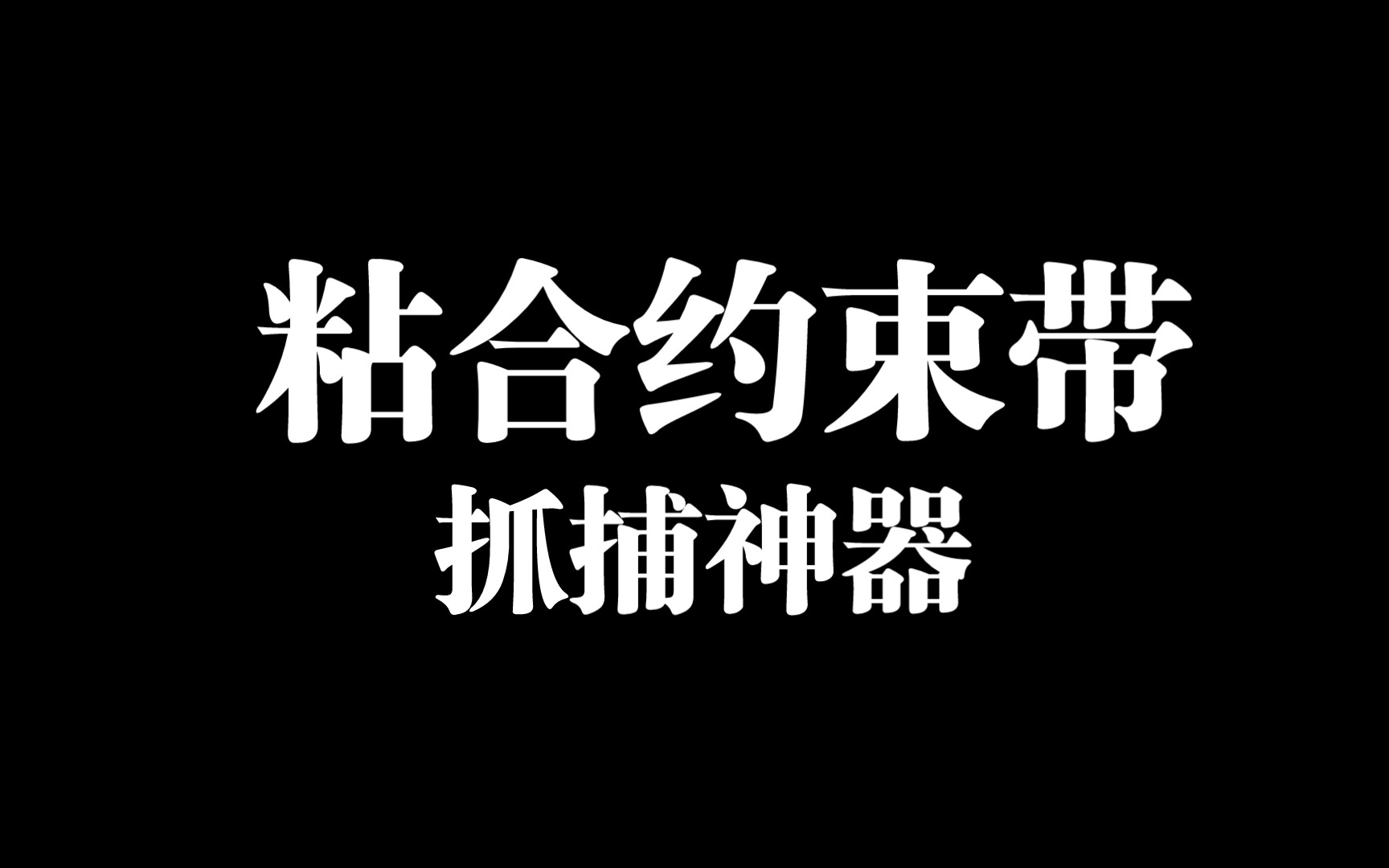 粘合约束带
抓捕神器